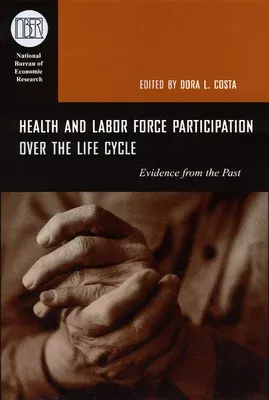 NBER

National Bureau of Economic Research

EDITED BY DORA L. COSTA

HEALTH AND LABOR FORCE PARTICIPATION OVER THE LIFE CYCLE

Evidence from the Past